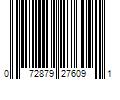 0 72879 27609 1